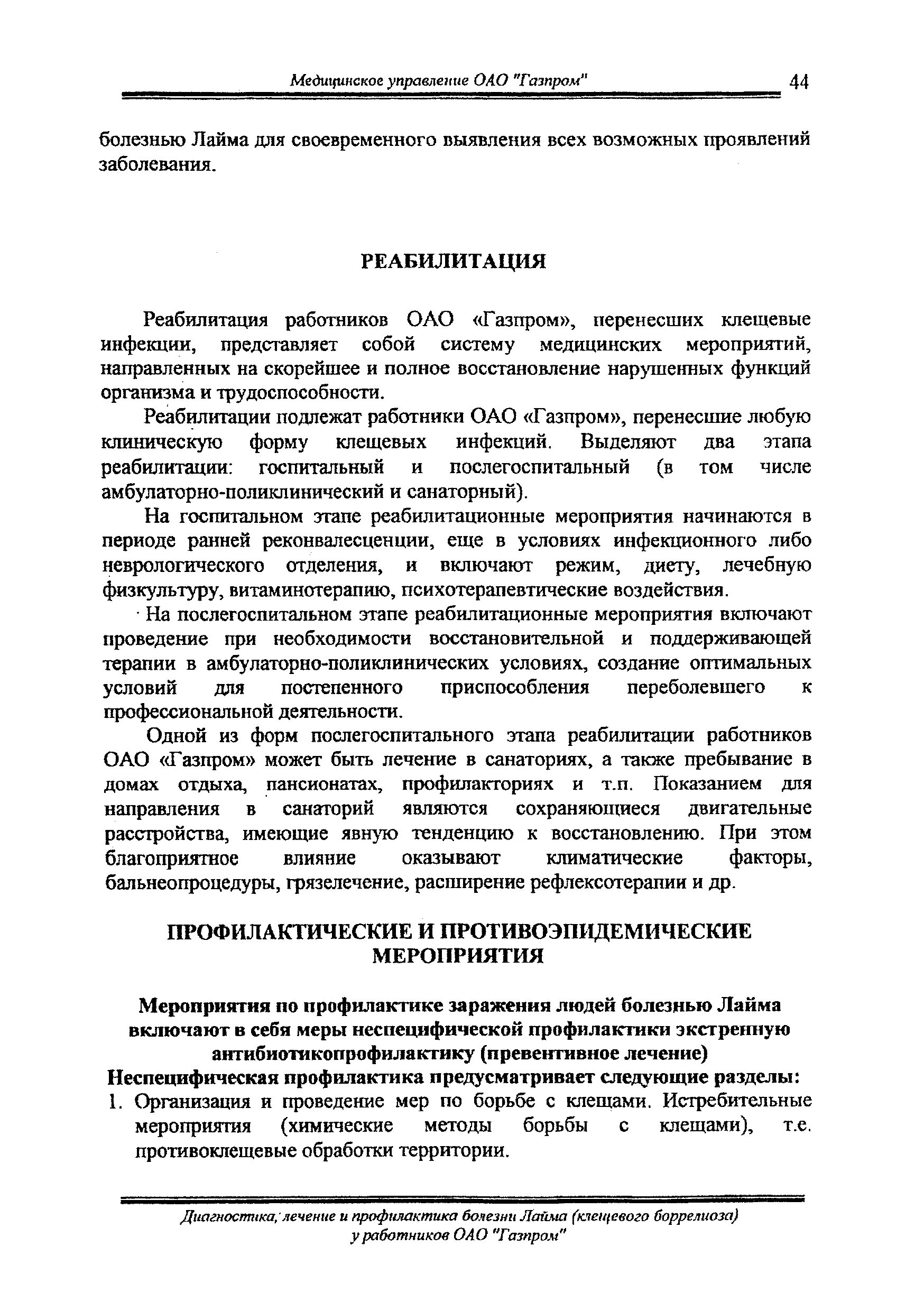 Медицинское управление ОАО "Газпром" 44

болезнью Лайма для своевременного выявления всех возможных проявлений заболевания.

РЕАБИЛИТАЦИЯ

Реабилитация работников ОАО «Газпром», перенесших клещевые инфекции, представляет собой систему медицинских мероприятий, направленных на скорейшее и полное восстановление нарушенных функций организма и трудоспособности.

Реабилитации подлежат работники ОАО «Газпром», перенесшие любую клиническую форму клещевых инфекций. Выделяют два этапа реабилитации: госпитальный и послегоспитальный (в том числе амбулаторно-поликлинический и санаторный).

На госпитальном этапе реабилитационные мероприятия начинаются в периоде ранней реконвалесценции, еще в условиях инфекционного либо неврологического отделения, и включают режим, диету, лечебную физкультуру, витаминотерапию, психотерапевтические воздействия.

На послегоспитальном этапе реабилитационные мероприятия включают проведение при необходимости восстановительной и поддерживающей терапии в амбулаторно-поликлинических условиях, создание оптимальных условий для постепенного приспособления переболевшего к профессиональной деятельности.

Одной из форм послегоспитального этапа реабилитации работников ОАО «Газпром» может быть лечение в санаториях, а также пребывание в домах отдыха, пансионатах, профилакториях и т.п. Показанием для направления в санаторий являются сохраняющиеся двигательные расстройства, имеющие явную тенденцию к восстановлению. При этом благоприятное влияние оказывают климатические факторы, бальнеопроцедуры, грязелечение, расширение рефлексотерапии и др.

ПРОФИЛАКТИЧЕСКИЕ И ПРОТИВОЭПИДЕМИЧЕСКИЕ МЕРОПРИЯТИЯ

Мероприятия по профилактике заражения людей болезнью Лайма включают в себя меры неспецифической профилактики экстренную антибиотикопрофилактику (превентивное лечение)

Неспецифическая профилактика предусматривает следующие разделы:
1. Организация и проведение мер по борьбе с клещами. Истребительные мероприятия (химические методы борьбы с клещами), т.е. противоклещевые обработки территории.

Диагностика, лечение и профилактика болезни Лайма (клещевого боррелиоза) у работников ОАО "Газпром"